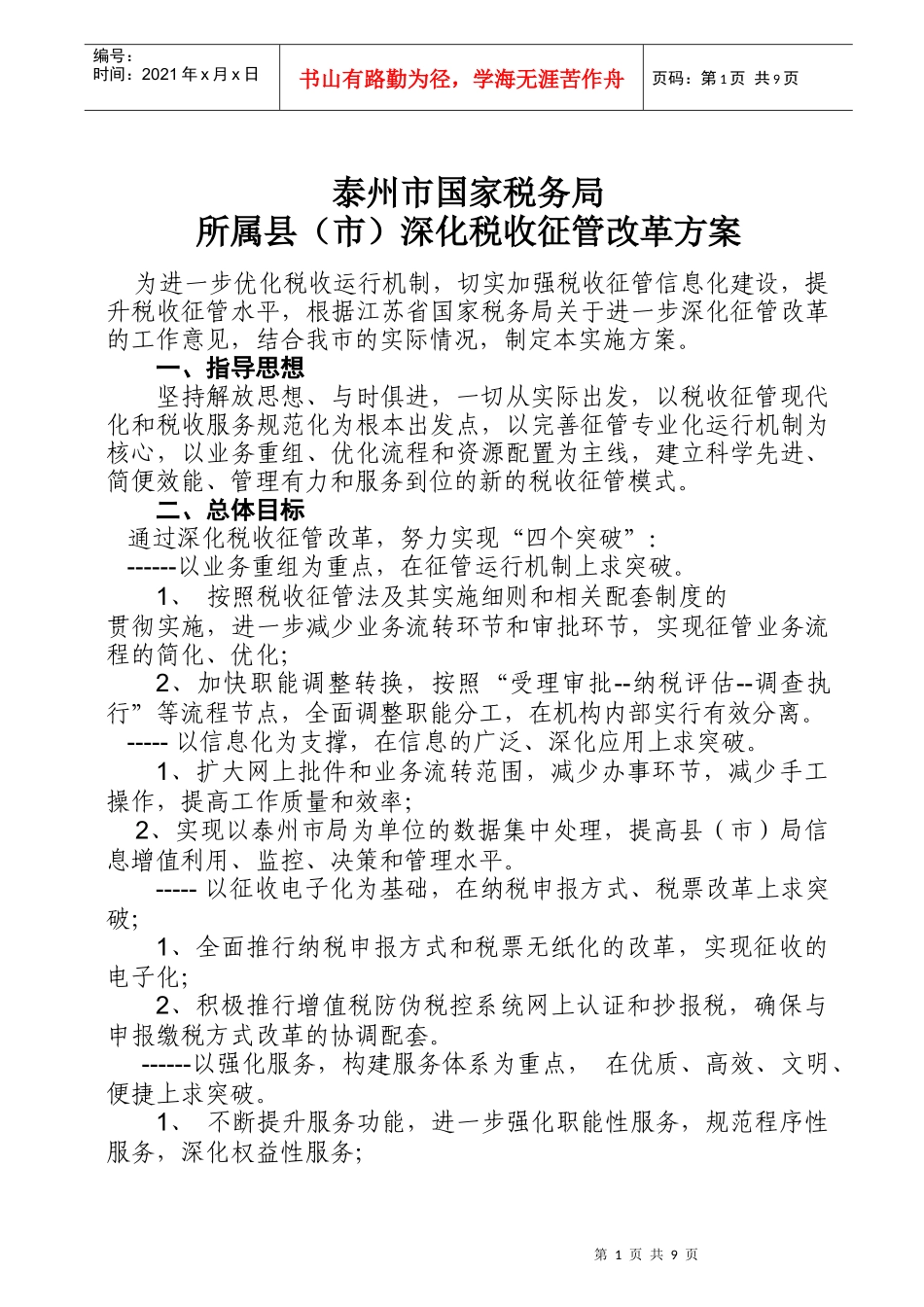 | 编号：<br>时间：2021年x月x日 | 书山有路勤为径，学海无涯苦作舟 | 页码：第1页 共9页 |
|---|---|---|

泰州市国家税务局
所属县（市）深化税收征管改革方案

为进一步优化税收运行机制，切实加强税收征管信息化建设，提升税收征管水平，根据江苏省国家税务局关于进一步深化征管改革的工作意见，结合我市的实际情况，制定本实施方案。

一、指导思想

坚持解放思想、与时俱进，一切从实际出发，以税收征管现代化和税收服务规范化为根本出发点，以完善征管专业化运行机制为核心，以业务重组、优化流程和资源配置为主线，建立科学先进、简便效能、管理有力和服务到位的新的税收征管模式。

二、总体目标

通过深化税收征管改革，努力实现“四个突破”：

------以业务重组为重点，在征管运行机制上求突破。

1、 按照税收征管法及其实施细则和相关配套制度的贯彻实施，进一步减少业务流转环节和审批环节，实现征管业务流程的简化、优化；

2、加快职能调整转换，按照“受理审批--纳税评估--调查执行”等流程节点，全面调整职能分工，在机构内部实行有效分离。

----- 以信息化为支撑，在信息的广泛、深化应用上求突破。

1、扩大网上批件和业务流转范围，减少办事环节，减少手工操作，提高工作质量和效率；

2、实现以泰州市局为单位的数据集中处理，提高县（市）局信息增值利用、监控、决策和管理水平。

----- 以征收电子化为基础，在纳税申报方式、税票改革上求突破；

1、全面推行纳税申报方式和税票无纸化的改革，实现征收的电子化；

2、积极推行增值税防伪税控系统网上认证和抄报税，确保与申报缴税方式改革的协调配套。

------以强化服务，构建服务体系为重点， 在优质、高效、文明、便捷上求突破。

1、 不断提升服务功能，进一步强化职能性服务，规范程序性服务，深化权益性服务；

第 1 页 共 9 页